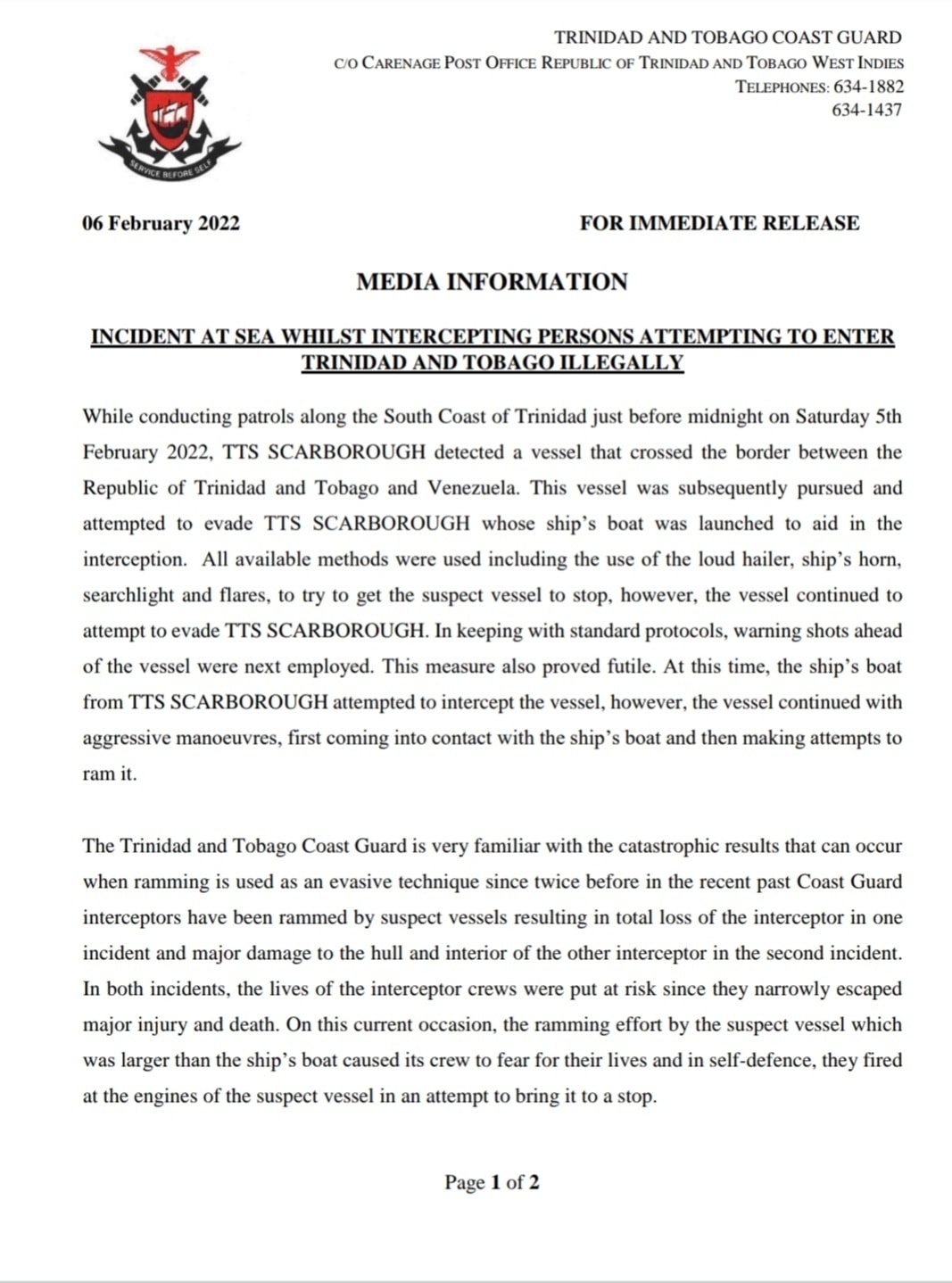 SERVICE BEFORE SELF

TRINIDAD AND TOBAGO COAST GUARD
C/O CARENAGE POST OFFICE REPUBLIC OF TRINIDAD AND TOBAGO WEST INDIES
TELEPHONES: 634-1882
634-1437

06 February 2022

FOR IMMEDIATE RELEASE

MEDIA INFORMATION

INCIDENT AT SEA WHILST INTERCEPTING PERSONS ATTEMPTING TO ENTER TRINIDAD AND TOBAGO ILLEGALLY

While conducting patrols along the South Coast of Trinidad just before midnight on Saturday 5th February 2022, TTS SCARBOROUGH detected a vessel that crossed the border between the Republic of Trinidad and Tobago and Venezuela. This vessel was subsequently pursued and attempted to evade TTS SCARBOROUGH whose ship's boat was launched to aid in the interception. All available methods were used including the use of the loud hailer, ship's horn, searchlight and flares, to try to get the suspect vessel to stop, however, the vessel continued to attempt to evade TTS SCARBOROUGH. In keeping with standard protocols, warning shots ahead of the vessel were next employed. This measure also proved futile. At this time, the ship's boat from TTS SCARBOROUGH attempted to intercept the vessel, however, the vessel continued with aggressive manoeuvres, first coming into contact with the ship's boat and then making attempts to ram it.

The Trinidad and Tobago Coast Guard is very familiar with the catastrophic results that can occur when ramming is used as an evasive technique since twice before in the recent past Coast Guard interceptors have been rammed by suspect vessels resulting in total loss of the interceptor in one incident and major damage to the hull and interior of the other interceptor in the second incident. In both incidents, the lives of the interceptor crews were put at risk since they narrowly escaped major injury and death. On this current occasion, the ramming effort by the suspect vessel which was larger than the ship's boat caused its crew to fear for their lives and in self-defence, they fired at the engines of the suspect vessel in an attempt to bring it to a stop.

Page 1 of 2